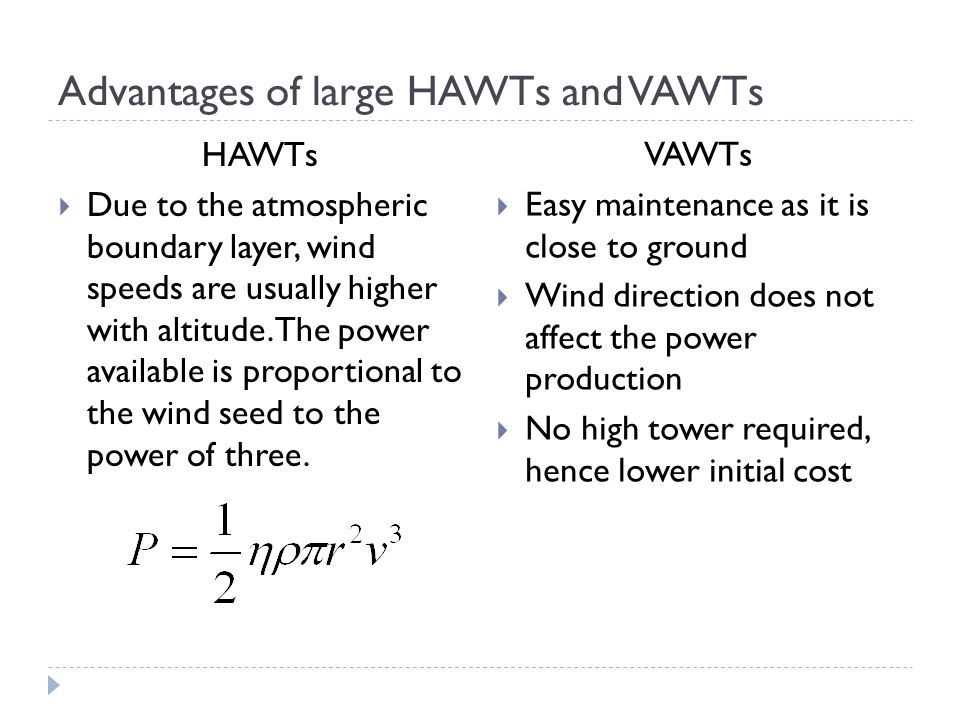 Advantages of large HAWTs and VAWTs

HAWTs

Due to the atmospheric boundary layer, wind speeds are usually higher with altitude. The power available is proportional to the wind seed to the power of three.

$P = \frac{1}{2}\eta\rho\pi r^2 v^3$

VAWTs

Easy maintenance as it is close to ground

Wind direction does not affect the power production

No high tower required, hence lower initial cost